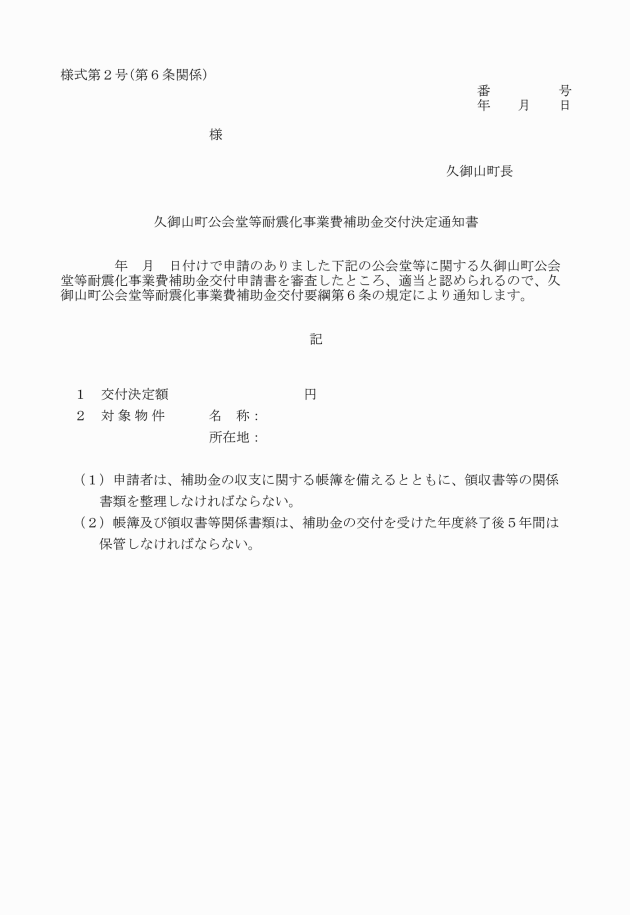 様式第２号（第６条関係）

番　　　号
年　月　日

様

久御山町長

久御山町公会堂等耐震化事業費補助金交付決定通知書

年　月　日付けで申請のありました下記の公会堂等に関する久御山町公会堂等耐震化事業費補助金交付申請書を審査したところ、適当と認められるので、久御山町公会堂等耐震化事業費補助金交付要綱第６条の規定により通知します。

記

１　交付決定額　　　　　　　円
２　対 象 物 件　　名　称：
　　　　　　　　　所在地：

（１）申請者は、補助金の収支に関する帳簿を備えるとともに、領収書等の関係書類を整理しなければならない。
（２）帳簿及び領収書等関係書類は、補助金の交付を受けた年度終了後５年間は保管しなければならない。